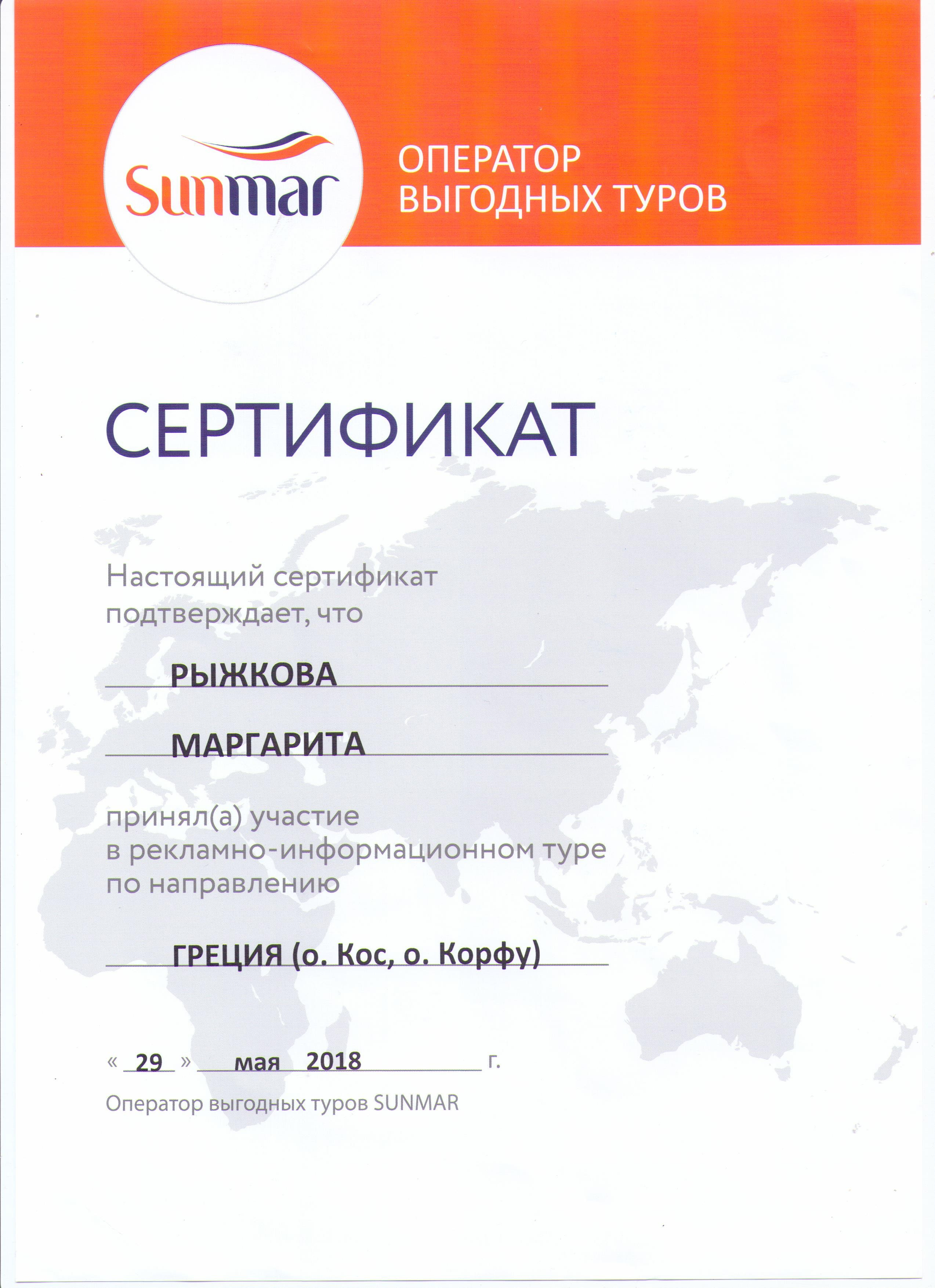 Sunmar

ОПЕРАТОР
ВЫГОДНЫХ ТУРОВ

СЕРТИФИКАТ

Настоящий сертификат подтверждает, что

РЫЖКОВА

МАРГАРИТА

принял(а) участие в рекламно-информационном туре по направлению

ГРЕЦИЯ (о. Кос, о. Корфу)

« 29 » мая 2018 г.

Оператор выгодных туров SUNMAR